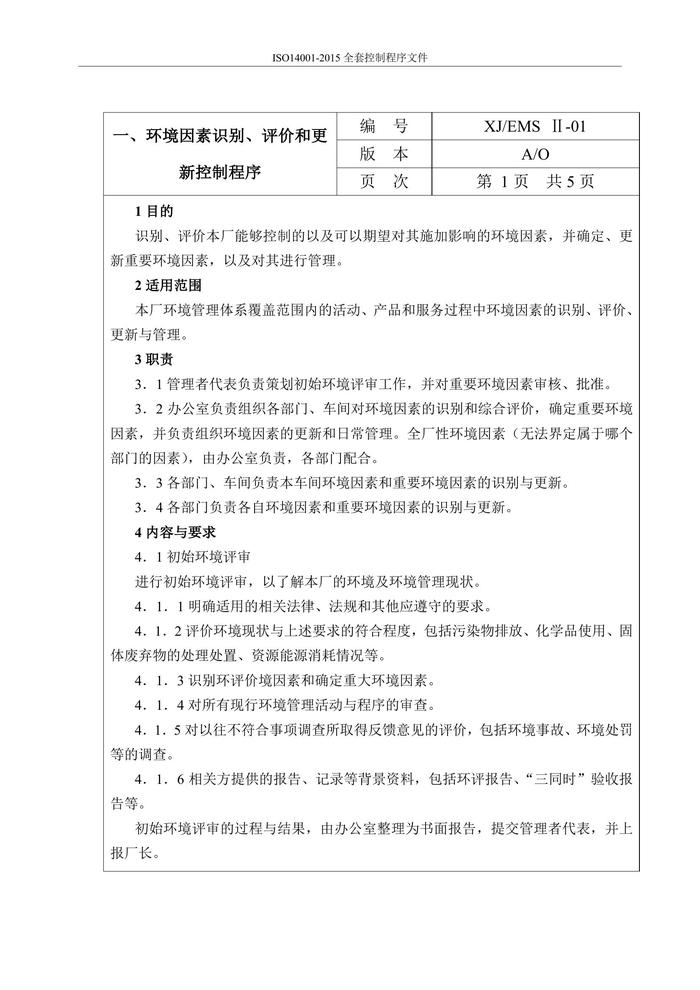 ISO14001-2015 全套控制程序文件

| 一、环境因素识别、评价和更新控制程序 | 编　号 | XJ/EMS Ⅱ-01 |
|---|---|---|
| | 版　本 | A/O |
| | 页　次 | 第 1 页　共 5 页 |

1 目的

识别、评价本厂能够控制的以及可以期望对其施加影响的环境因素，并确定、更新重要环境因素，以及对其进行管理。

2 适用范围

本厂环境管理体系覆盖范围内的活动、产品和服务过程中环境因素的识别、评价、更新与管理。

3 职责

3．1 管理者代表负责策划初始环境评审工作，并对重要环境因素审核、批准。

3．2 办公室负责组织各部门、车间对环境因素的识别和综合评价，确定重要环境因素，并负责组织环境因素的更新和日常管理。全厂性环境因素（无法界定属于哪个部门的因素），由办公室负责，各部门配合。

3．3 各部门、车间负责本车间环境因素和重要环境因素的识别与更新。

3．4 各部门负责各自环境因素和重要环境因素的识别与更新。

4 内容与要求

4．1 初始环境评审

进行初始环境评审，以了解本厂的环境及环境管理现状。

4．1．1 明确适用的相关法律、法规和其他应遵守的要求。

4．1．2 评价环境现状与上述要求的符合程度，包括污染物排放、化学品使用、固体废弃物的处理处置、资源能源消耗情况等。

4．1．3 识别环评价境因素和确定重大环境因素。

4．1．4 对所有现行环境管理活动与程序的审查。

4．1．5 对以往不符合事项调查所取得反馈意见的评价，包括环境事故、环境处罚等的调查。

4．1．6 相关方提供的报告、记录等背景资料，包括环评报告、“三同时”验收报告等。

初始环境评审的过程与结果，由办公室整理为书面报告，提交管理者代表，并上报厂长。